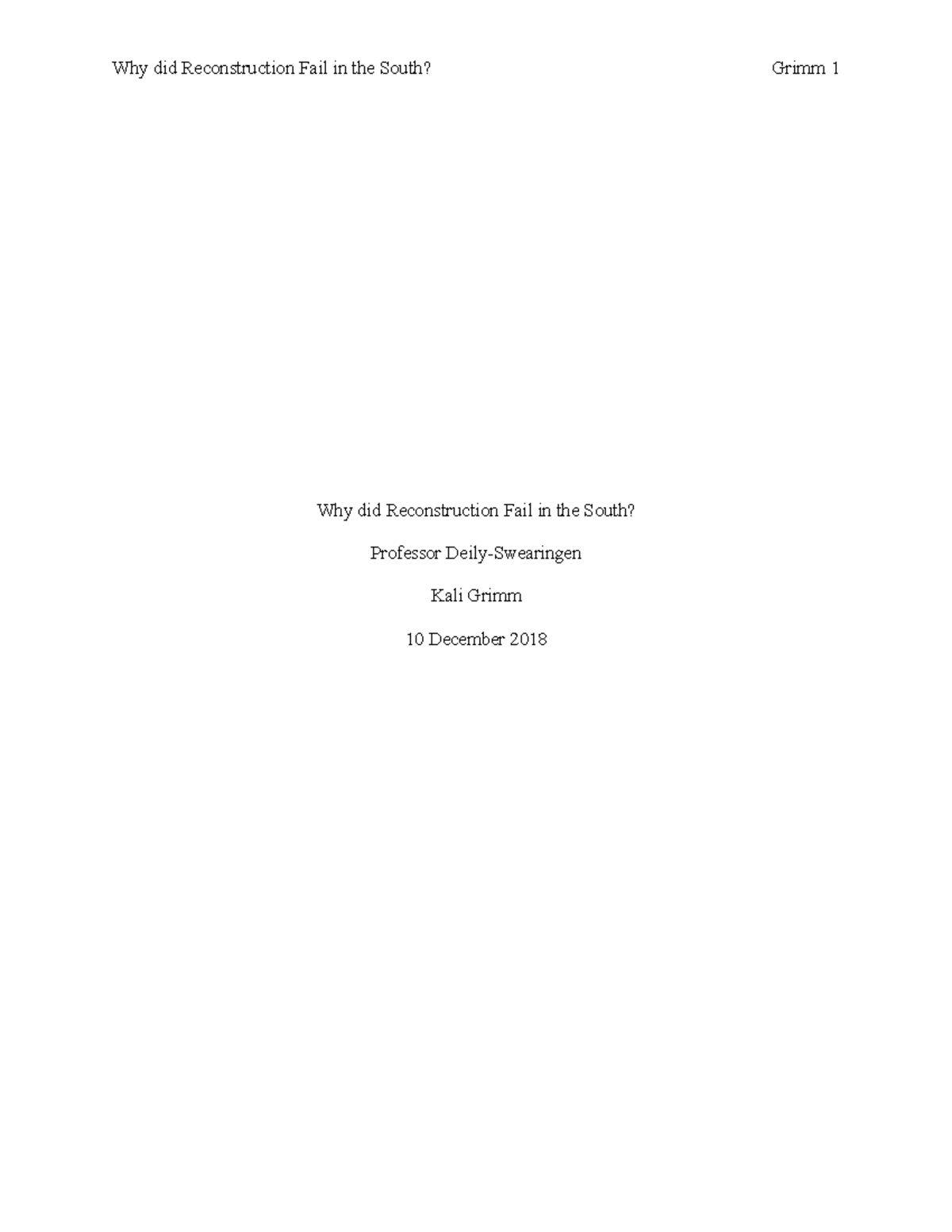 Why did Reconstruction Fail in the South? Grimm 1

Why did Reconstruction Fail in the South?

Professor Deily-Swearingen

Kali Grimm

10 December 2018